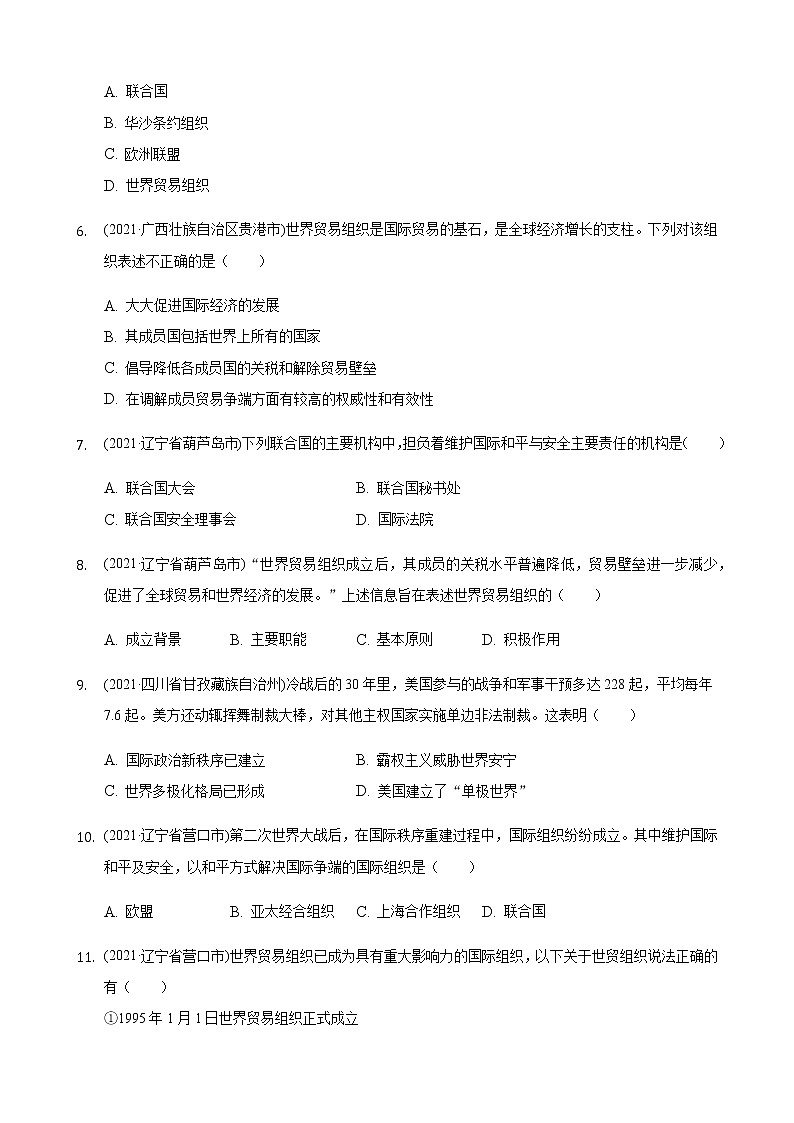 A. 联合国

B. 华沙条约组织

C. 欧洲联盟

D. 世界贸易组织

6. (2021·广西壮族自治区贵港市)世界贸易组织是国际贸易的基石，是全球经济增长的支柱。下列对该组织表述不正确的是（　　）

A. 大大促进国际经济的发展

B. 其成员国包括世界上所有的国家

C. 倡导降低各成员国的关税和解除贸易壁垒

D. 在调解成员贸易争端方面有较高的权威性和有效性

7. (2021·辽宁省葫芦岛市)下列联合国的主要机构中，担负着维护国际和平与安全主要责任的机构是(　　)

A. 联合国大会　　B. 联合国秘书处

C. 联合国安全理事会　　D. 国际法院

8. (2021·辽宁省葫芦岛市)“世界贸易组织成立后，其成员的关税水平普遍降低，贸易壁垒进一步减少，促进了全球贸易和世界经济的发展。”上述信息旨在表述世界贸易组织的（　　）

A. 成立背景　　B. 主要职能　　C. 基本原则　　D. 积极作用

9. (2021·四川省甘孜藏族自治州)冷战后的30年里，美国参与的战争和军事干预多达228起，平均每年7.6起。美方还动辄挥舞制裁大棒，对其他主权国家实施单边非法制裁。这表明（　　）

A. 国际政治新秩序已建立　　B. 霸权主义威胁世界安宁

C. 世界多极化格局已形成　　D. 美国建立了“单极世界”

10. (2021·辽宁省营口市)第二次世界大战后，在国际秩序重建过程中，国际组织纷纷成立。其中维护国际和平及安全，以和平方式解决国际争端的国际组织是（　　）

A. 欧盟　　B. 亚太经合组织　　C. 上海合作组织　　D. 联合国

11. (2021·辽宁省营口市)世界贸易组织已成为具有重大影响力的国际组织，以下关于世贸组织说法正确的有（　　）

①1995年1月1日世界贸易组织正式成立